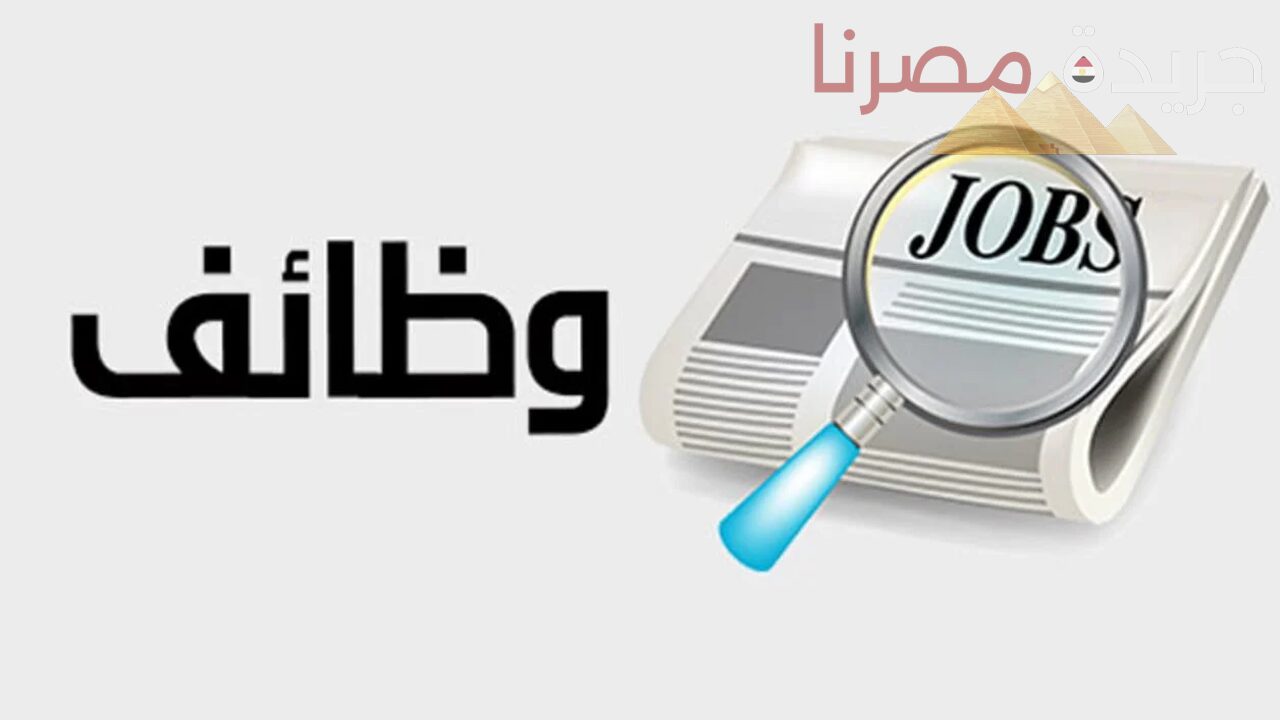 جريدة مصرنا

JOBS

وظائف